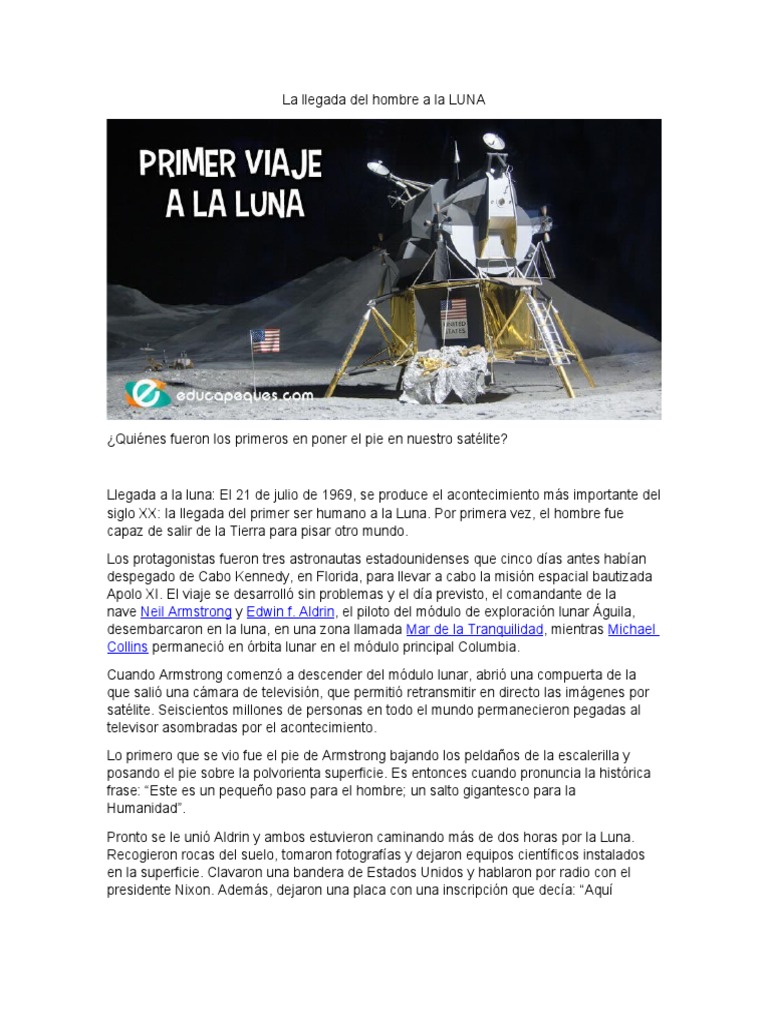 La llegada del hombre a la LUNA

PRIMER VIAJE A LA LUNA

UNITED STATES

educapeques.com

¿Quiénes fueron los primeros en poner el pie en nuestro satélite?

Llegada a la luna: El 21 de julio de 1969, se produce el acontecimiento más importante del siglo XX: la llegada del primer ser humano a la Luna. Por primera vez, el hombre fue capaz de salir de la Tierra para pisar otro mundo.

Los protagonistas fueron tres astronautas estadounidenses que cinco días antes habían despegado de Cabo Kennedy, en Florida, para llevar a cabo la misión espacial bautizada Apolo XI. El viaje se desarrolló sin problemas y el día previsto, el comandante de la nave Neil Armstrong y Edwin f. Aldrin, el piloto del módulo de exploración lunar Águila, desembarcaron en la luna, en una zona llamada Mar de la Tranquilidad, mientras Michael Collins permaneció en órbita lunar en el módulo principal Columbia.

Cuando Armstrong comenzó a descender del módulo lunar, abrió una compuerta de la que salió una cámara de televisión, que permitió retransmitir en directo las imágenes por satélite. Seiscientos millones de personas en todo el mundo permanecieron pegadas al televisor asombradas por el acontecimiento.

Lo primero que se vio fue el pie de Armstrong bajando los peldaños de la escalerilla y posando el pie sobre la polvorienta superficie. Es entonces cuando pronuncia la histórica frase: “Este es un pequeño paso para el hombre; un salto gigantesco para la Humanidad”.

Pronto se le unió Aldrin y ambos estuvieron caminando más de dos horas por la Luna. Recogieron rocas del suelo, tomaron fotografías y dejaron equipos científicos instalados en la superficie. Clavaron una bandera de Estados Unidos y hablaron por radio con el presidente Nixon. Además, dejaron una placa con una inscripción que decía: “Aquí